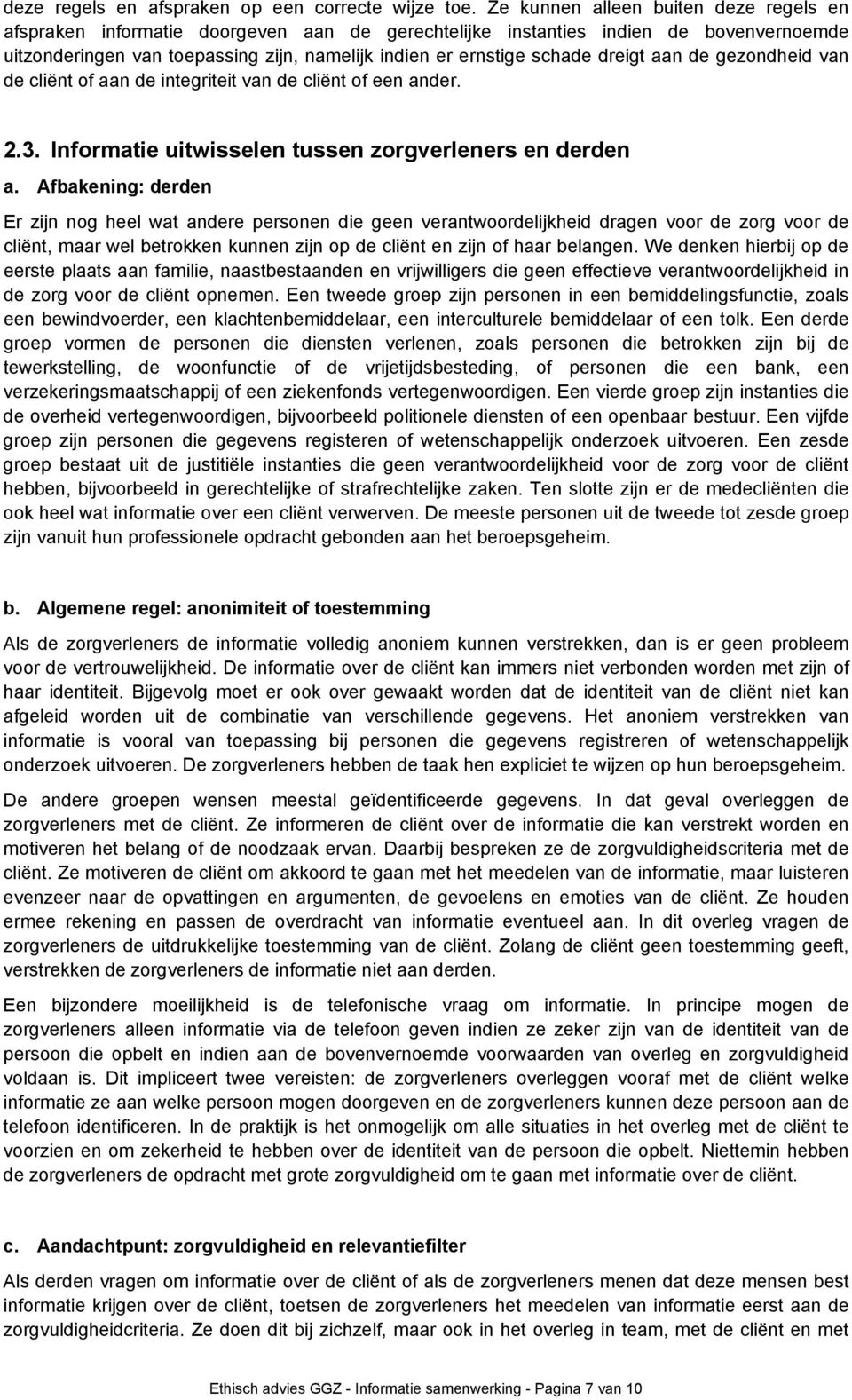 deze regels en afspraken op een correcte wijze toe. Ze kunnen alleen buiten deze regels en afspraken informatie doorgeven aan de gerechtelijke instanties indien de bovenvernoemde uitzonderingen van toepassing zijn, namelijk indien er ernstige schade dreigt aan de gezondheid van de cliënt of aan de integriteit van de cliënt of een ander.

2.3. Informatie uitwisselen tussen zorgverleners en derden

a. Afbakening: derden

Er zijn nog heel wat andere personen die geen verantwoordelijkheid dragen voor de zorg voor de cliënt, maar wel betrokken kunnen zijn op de cliënt en zijn of haar belangen. We denken hierbij op de eerste plaats aan familie, naastbestaanden en vrijwilligers die geen effectieve verantwoordelijkheid in de zorg voor de cliënt opnemen. Een tweede groep zijn personen in een bemiddelingsfunctie, zoals een bewindvoerder, een klachtenbemiddelaar, een interculturele bemiddelaar of een tolk. Een derde groep vormen de personen die diensten verlenen, zoals personen die betrokken zijn bij de tewerkstelling, de woonfunctie of de vrijetijdsbesteding, of personen die een bank, een verzekeringsmaatschappij of een ziekenfonds vertegenwoordigen. Een vierde groep zijn instanties die de overheid vertegenwoordigen, bijvoorbeeld politionele diensten of een openbaar bestuur. Een vijfde groep zijn personen die gegevens registeren of wetenschappelijk onderzoek uitvoeren. Een zesde groep bestaat uit de justitiële instanties die geen verantwoordelijkheid voor de zorg voor de cliënt hebben, bijvoorbeeld in gerechtelijke of strafrechtelijke zaken. Ten slotte zijn er de medecliënten die ook heel wat informatie over een cliënt verwerven. De meeste personen uit de tweede tot zesde groep zijn vanuit hun professionele opdracht gebonden aan het beroepsgeheim.

b. Algemene regel: anonimiteit of toestemming

Als de zorgverleners de informatie volledig anoniem kunnen verstrekken, dan is er geen probleem voor de vertrouwelijkheid. De informatie over de cliënt kan immers niet verbonden worden met zijn of haar identiteit. Bijgevolg moet er ook over gewaakt worden dat de identiteit van de cliënt niet kan afgeleid worden uit de combinatie van verschillende gegevens. Het anoniem verstrekken van informatie is vooral van toepassing bij personen die gegevens registreren of wetenschappelijk onderzoek uitvoeren. De zorgverleners hebben de taak hen expliciet te wijzen op hun beroepsgeheim.

De andere groepen wensen meestal geïdentificeerde gegevens. In dat geval overleggen de zorgverleners met de cliënt. Ze informeren de cliënt over de informatie die kan verstrekt worden en motiveren het belang of de noodzaak ervan. Daarbij bespreken ze de zorgvuldigheidscriteria met de cliënt. Ze motiveren de cliënt om akkoord te gaan met het meedelen van de informatie, maar luisteren evenzeer naar de opvattingen en argumenten, de gevoelens en emoties van de cliënt. Ze houden ermee rekening en passen de overdracht van informatie eventueel aan. In dit overleg vragen de zorgverleners de uitdrukkelijke toestemming van de cliënt. Zolang de cliënt geen toestemming geeft, verstrekken de zorgverleners de informatie niet aan derden.

Een bijzondere moeilijkheid is de telefonische vraag om informatie. In principe mogen de zorgverleners alleen informatie via de telefoon geven indien ze zeker zijn van de identiteit van de persoon die opbelt en indien aan de bovenvernoemde voorwaarden van overleg en zorgvuldigheid voldaan is. Dit impliceert twee vereisten: de zorgverleners overleggen vooraf met de cliënt welke informatie ze aan welke persoon mogen doorgeven en de zorgverleners kunnen deze persoon aan de telefoon identificeren. In de praktijk is het onmogelijk om alle situaties in het overleg met de cliënt te voorzien en om zekerheid te hebben over de identiteit van de persoon die opbelt. Niettemin hebben de zorgverleners de opdracht met grote zorgvuldigheid om te gaan met informatie over de cliënt.

c. Aandachtpunt: zorgvuldigheid en relevantiefilter

Als derden vragen om informatie over de cliënt of als de zorgverleners menen dat deze mensen best informatie krijgen over de cliënt, toetsen de zorgverleners het meedelen van informatie eerst aan de zorgvuldigheidcriteria. Ze doen dit bij zichzelf, maar ook in het overleg in team, met de cliënt en met

Ethisch advies GGZ - Informatie samenwerking - Pagina 7 van 10